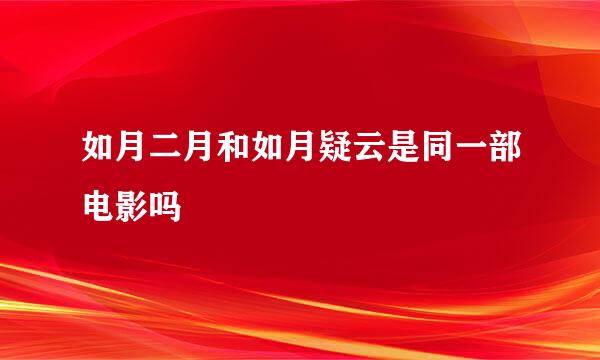 如月二月和如月疑云是同一部电影吗